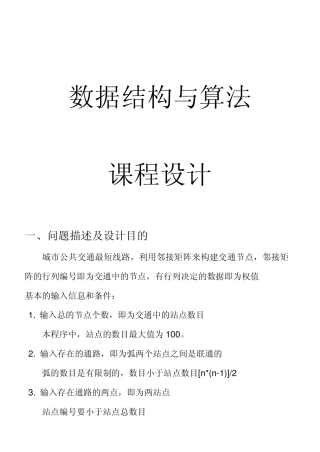 数据结构与算法

课程设计

一、问题描述及设计目的

城市公共交通最短线路，利用邻接矩阵来构建交通节点，邻接矩阵的行列编号即为交通中的节点，有行列决定的数据即为权值

基本的输入信息和条件：

1. 输入总的节点个数，即为交通中的站点数目

本程序中，站点的数目最大值为 100。

2. 输入存在的通路，即为弧两个站点之间是联通的

弧的数目是有限制的，数目小于站点数目[n*(n-1)]/2

3. 输入存在通路的两点，即为两站点

站点编号要小于站点总数目